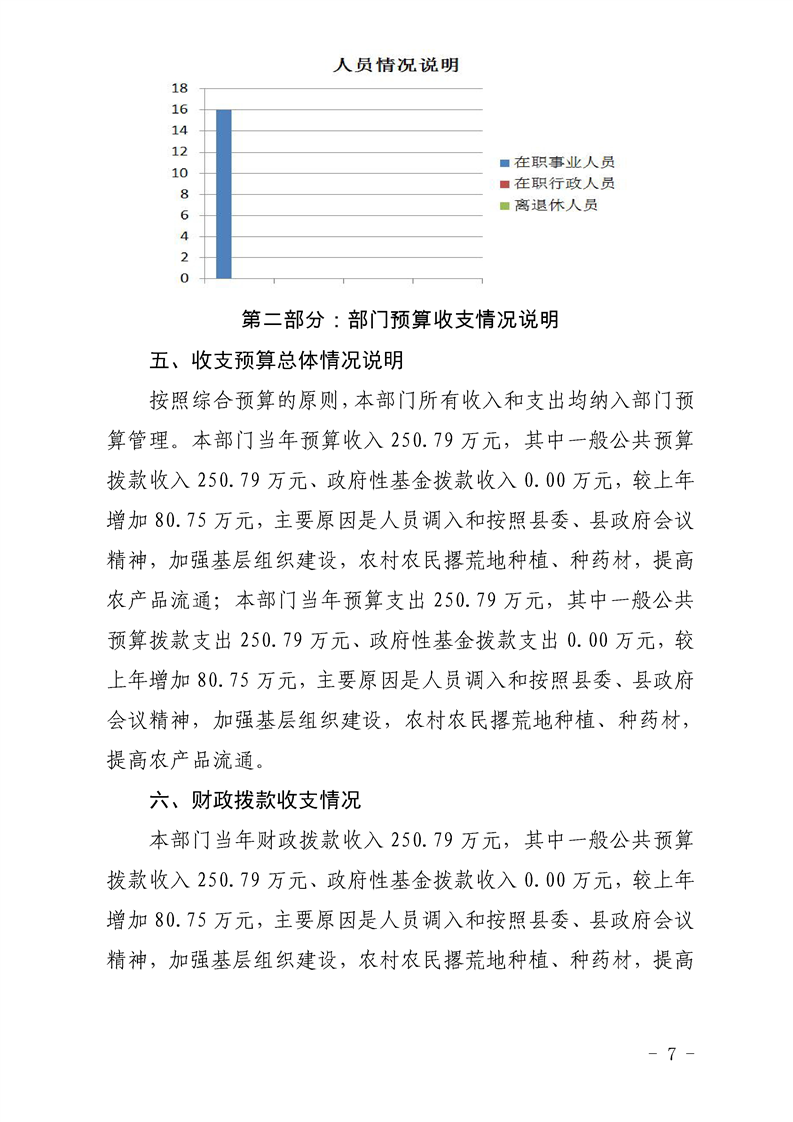 人员情况说明

18
16
14
12
10
8
6
4
2
0

在职事业人员
在职行政人员
离退休人员

第二部分：部门预算收支情况说明

五、收支预算总体情况说明

按照综合预算的原则，本部门所有收入和支出均纳入部门预算管理。本部门当年预算收入 250.79 万元，其中一般公共预算拨款收入 250.79 万元、政府性基金拨款收入 0.00 万元，较上年增加 80.75 万元，主要原因是人员调入和按照县委、县政府会议精神，加强基层组织建设，农村农民撂荒地种植、种药材，提高农产品流通；本部门当年预算支出 250.79 万元，其中一般公共预算拨款支出 250.79 万元、政府性基金拨款支出 0.00 万元，较上年增加 80.75 万元，主要原因是人员调入和按照县委、县政府会议精神，加强基层组织建设，农村农民撂荒地种植、种药材，提高农产品流通。

六、财政拨款收支情况

本部门当年财政拨款收入 250.79 万元，其中一般公共预算拨款收入 250.79 万元、政府性基金拨款收入 0.00 万元，较上年增加 80.75 万元，主要原因是人员调入和按照县委、县政府会议精神，加强基层组织建设，农村农民撂荒地种植、种药材，提高

- 7 -